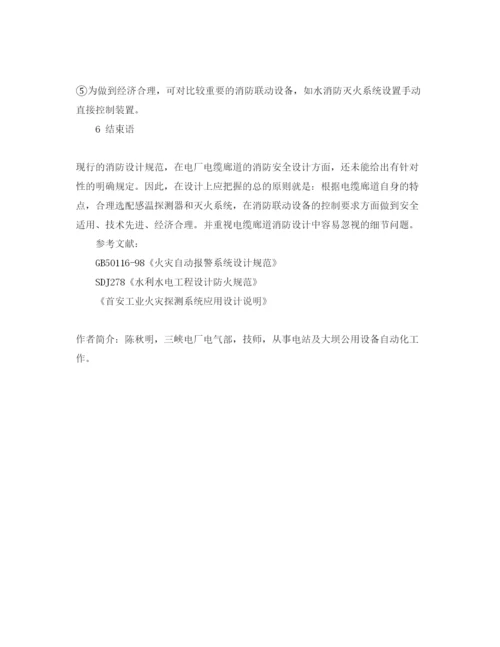 ⑤为做到经济合理，可对比较重要的消防联动设备，如水消防灭火系统设置手动直接控制装置。

6 结束语

现行的消防设计规范，在电厂电缆廊道的消防安全设计方面，还未能给出有针对性的明确规定。因此，在设计上应把握的总的原则就是：根据电缆廊道自身的特点，合理选配感温探测器和灭火系统，在消防联动设备的控制要求方面做到安全适用、技术先进、经济合理。并重视电缆廊道消防设计中容易忽视的细节问题。

参考文献：

GB50116-98《火灾自动报警系统设计规范》

SDJ278《水利水电工程设计防火规范》

《首安工业火灾探测系统应用设计说明》

作者简介：陈秋明，三峡电厂电气部，技师，从事电站及大坝公用设备自动化工作。